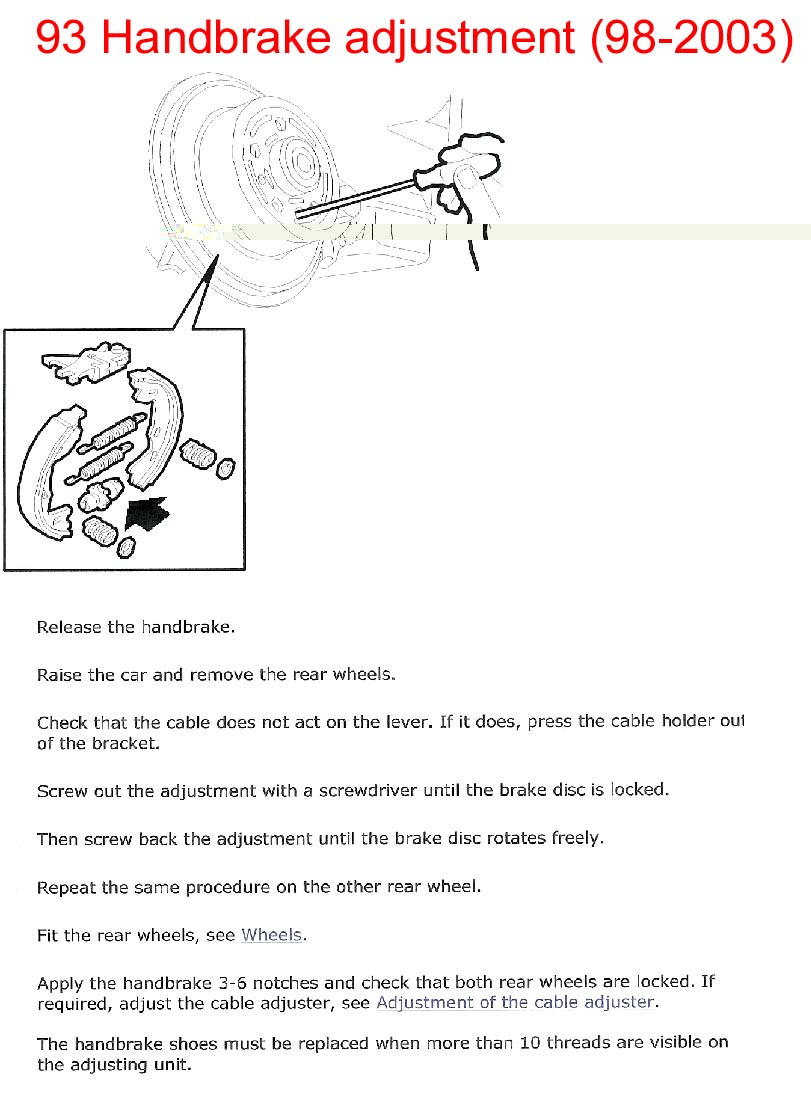 93 Handbrake adjustment (98-2003)

Release the handbrake.

Raise the car and remove the rear wheels.

Check that the cable does not act on the lever. If it does, press the cable holder out of the bracket.

Screw out the adjustment with a screwdriver until the brake disc is locked.

Then screw back the adjustment until the brake disc rotates freely.

Repeat the same procedure on the other rear wheel.

Fit the rear wheels, see Wheels.

Apply the handbrake 3-6 notches and check that both rear wheels are locked. If required, adjust the cable adjuster, see Adjustment of the cable adjuster.

The handbrake shoes must be replaced when more than 10 threads are visible on the adjusting unit.